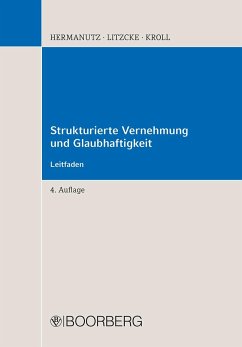 HERMANUTZ · LITZCKE · KROLL

Strukturierte Vernehmung und Glaubhaftigkeit

Leitfaden

4. Auflage

BOORBERG